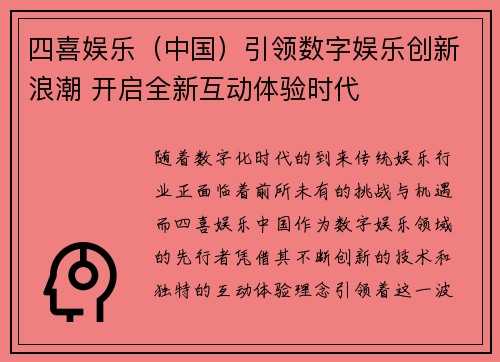 四喜娱乐（中国）引领数字娱乐创新浪潮 开启全新互动体验时代

随着数字化时代的到来传统娱乐行业正面临着前所未有的挑战与机遇而四喜娱乐中国作为数字娱乐领域的先行者凭借其不断创新的技术和独特的互动体验理念引领着这一波